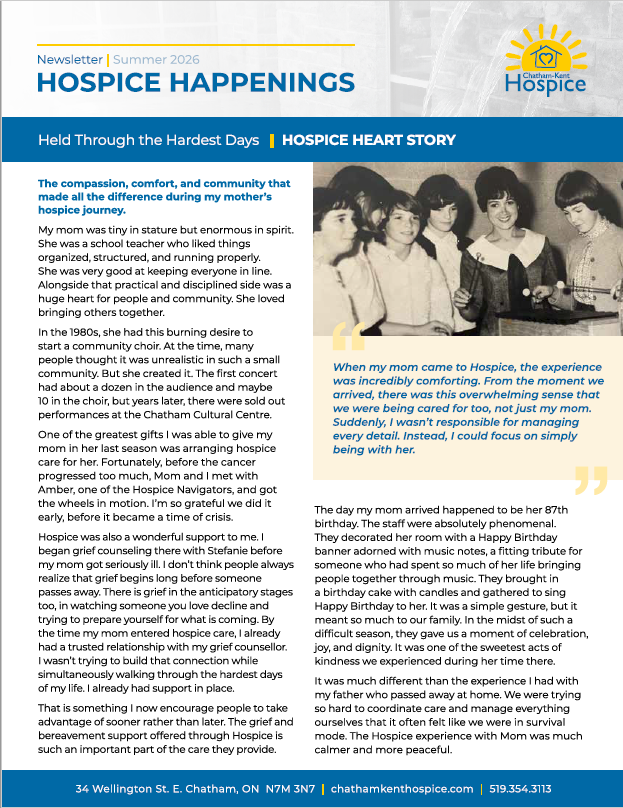 Newsletter | Summer 2026
HOSPICE HAPPENINGS

Chatham-Kent
Hospice

Held Through the Hardest Days | HOSPICE HEART STORY

The compassion, comfort, and community that made all the difference during my mother's hospice journey.

My mom was tiny in stature but enormous in spirit. She was a school teacher who liked things organized, structured, and running properly. She was very good at keeping everyone in line. Alongside that practical and disciplined side was a huge heart for people and community. She loved bringing others together.

In the 1980s, she had this burning desire to start a community choir. At the time, many people thought it was unrealistic in such a small community. But she created it. The first concert had about a dozen in the audience and maybe 10 in the choir, but years later, there were sold out performances at the Chatham Cultural Centre.

One of the greatest gifts I was able to give my mom in her last season was arranging hospice care for her. Fortunately, before the cancer progressed too much, Mom and I met with Amber, one of the Hospice Navigators, and got the wheels in motion. I'm so grateful we did it early, before it became a time of crisis.

Hospice was also a wonderful support to me. I began grief counseling there with Stefanie before my mom got seriously ill. I don't think people always realize that grief begins long before someone passes away. There is grief in the anticipatory stages too, in watching someone you love decline and trying to prepare yourself for what is coming. By the time my mom entered hospice care, I already had a trusted relationship with my grief counsellor. I wasn't trying to build that connection while simultaneously walking through the hardest days of my life. I already had support in place.

That is something I now encourage people to take advantage of sooner rather than later. The grief and bereavement support offered through Hospice is such an important part of the care they provide.

When my mom came to Hospice, the experience was incredibly comforting. From the moment we arrived, there was this overwhelming sense that we were being cared for too, not just my mom. Suddenly, I wasn't responsible for managing every detail. Instead, I could focus on simply being with her.

The day my mom arrived happened to be her 87th birthday. The staff were absolutely phenomenal. They decorated her room with a Happy Birthday banner adorned with music notes, a fitting tribute for someone who had spent so much of her life bringing people together through music. They brought in a birthday cake with candles and gathered to sing Happy Birthday to her. It was a simple gesture, but it meant so much to our family. In the midst of such a difficult season, they gave us a moment of celebration, joy, and dignity. It was one of the sweetest acts of kindness we experienced during her time there.

It was much different than the experience I had with my father who passed away at home. We were trying so hard to coordinate care and manage everything ourselves that it often felt like we were in survival mode. The Hospice experience with Mom was much calmer and more peaceful.

34 Wellington St. E. Chatham, ON N7M 3N7 | chathamkenthospice.com | 519.354.3113